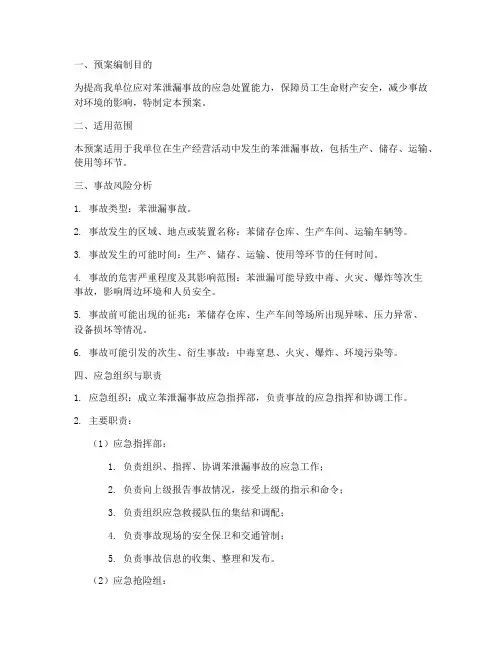 一、预案编制目的

为提高我单位应对苯泄漏事故的应急处置能力，保障员工生命财产安全，减少事故对环境的影响，特制定本预案。

二、适用范围

本预案适用于我单位在生产经营活动中发生的苯泄漏事故，包括生产、储存、运输、使用等环节。

三、事故风险分析

1. 事故类型：苯泄漏事故。

2. 事故发生的区域、地点或装置名称：苯储存仓库、生产车间、运输车辆等。

3. 事故发生的可能时间：生产、储存、运输、使用等环节的任何时间。

4. 事故的危害严重程度及其影响范围：苯泄漏可能导致中毒、火灾、爆炸等次生事故，影响周边环境和人员安全。

5. 事故前可能出现的征兆：苯储存仓库、生产车间等场所出现异味、压力异常、设备损坏等情况。

6. 事故可能引发的次生、衍生事故：中毒窒息、火灾、爆炸、环境污染等。

四、应急组织与职责

1. 应急组织：成立苯泄漏事故应急指挥部，负责事故的应急指挥和协调工作。

2. 主要职责：

（1）应急指挥部：

1. 负责组织、指挥、协调苯泄漏事故的应急工作；

2. 负责向上级报告事故情况，接受上级的指示和命令；

3. 负责组织应急救援队伍的集结和调配；

4. 负责事故现场的安全保卫和交通管制；

5. 负责事故信息的收集、整理和发布。

（2）应急抢险组：